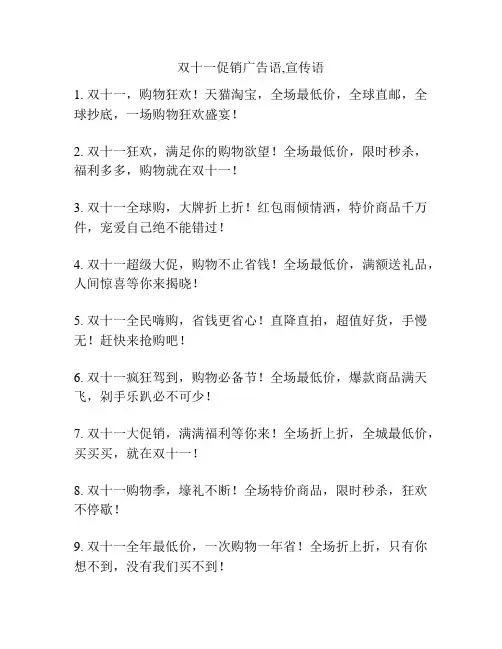 双十一促销广告语,宣传语

1. 双十一，购物狂欢！天猫淘宝，全场最低价，全球直邮，全球抄底，一场购物狂欢盛宴！

2. 双十一狂欢，满足你的购物欲望！全场最低价，限时秒杀，福利多多，购物就在双十一！

3. 双十一全球购，大牌折上折！红包雨倾情洒，特价商品千万件，宠爱自己绝不能错过！

4. 双十一超级大促，购物不止省钱！全场最低价，满额送礼品，人间惊喜等你来揭晓！

5. 双十一全民嗨购，省钱更省心！直降直拍，超值好货，手慢无！赶快来抢购吧！

6. 双十一疯狂驾到，购物必备节！全场最低价，爆款商品满天飞，剁手乐趴必不可少！

7. 双十一大促销，满满福利等你来！全场折上折，全城最低价，买买买，就在双十一！

8. 双十一购物季，壕礼不断！全场特价商品，限时秒杀，狂欢不停歇！

9. 双十一全年最低价，一次购物一年省！全场折上折，只有你想不到，没有我们买不到！